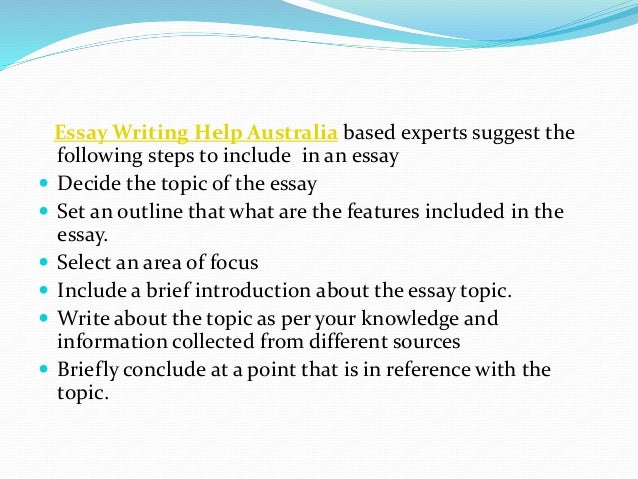 Essay Writing Help Australia based experts suggest the following steps to include in an essay

- Decide the topic of the essay
- Set an outline that what are the features included in the essay.
- Select an area of focus
- Include a brief introduction about the essay topic.
- Write about the topic as per your knowledge and information collected from different sources
- Briefly conclude at a point that is in reference with the topic.